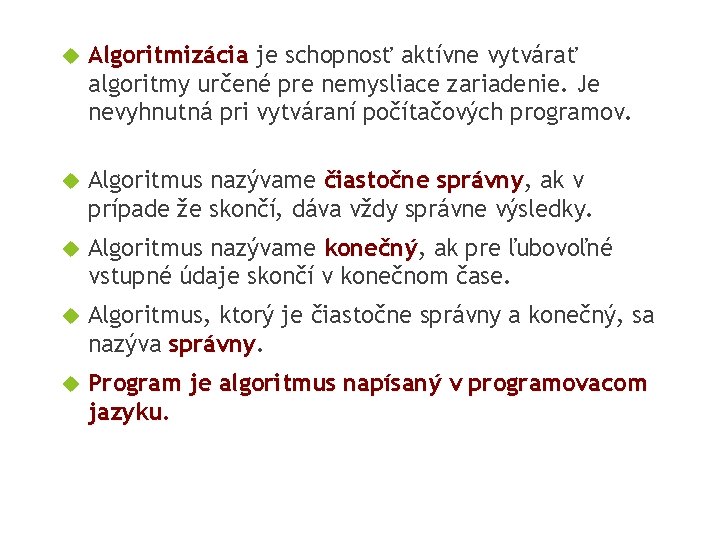 Algoritmizácia je schopnosť aktívne vytvárať algoritmy určené pre nemysliace zariadenie. Je nevyhnutná pri vytváraní počítačových programov.

Algoritmus nazývame čiastočne správny, ak v prípade že skončí, dáva vždy správne výsledky.

Algoritmus nazývame konečný, ak pre ľubovoľné vstupné údaje skončí v konečnom čase.

Algoritmus, ktorý je čiastočne správny a konečný, sa nazýva správny.

Program je algoritmus napísaný v programovacom jazyku.